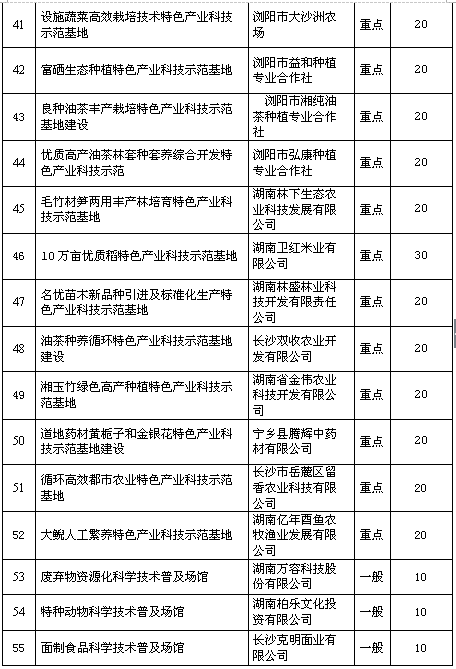 | 41 | 设施蔬菜高效栽培技术特色产业科技示范基地 | 浏阳市大沙洲农场 | 重点 | 20 |
|---|---|---|---|---|
| 42 | 富硒生态种植特色产业科技示范基地 | 浏阳市益和种植专业合作社 | 重点 | 20 |
| 43 | 良种油茶丰产栽培特色产业科技示范基地建设 | 浏阳市湘纯油茶种植专业合作社 | 重点 | 20 |
| 44 | 优质高产油茶林套种套养综合开发特色产业科技示范 | 浏阳市弘康种植专业合作社 | 重点 | 20 |
| 45 | 毛竹材笋两用丰产林培育特色产业科技示范基地 | 湖南林下生态农业科技发展有限公司 | 重点 | 20 |
| 46 | 10万亩优质稻特色产业科技示范基地 | 湖南卫红米业有限公司 | 重点 | 30 |
| 47 | 名优苗木新品种引进及标准化生产特色产业科技示范基地 | 湖南林盛林业科技开发有限责任公司 | 重点 | 20 |
| 48 | 油茶种养循环特色产业科技示范基地建设 | 长沙双收农业开发有限公司 | 重点 | 20 |
| 49 | 湘玉竹绿色高产种植特色产业科技示范基地 | 湖南省金伟农业科技开发有限公司 | 重点 | 20 |
| 50 | 道地药材黄栀子和金银花特色产业科技示范基地建设 | 宁乡县腾辉中药材有限公司 | 重点 | 20 |
| 51 | 循环高效都市农业特色产业科技示范基地 | 长沙市岳麓区留香农业科技有限公司 | 重点 | 20 |
| 52 | 大鲵人工繁养特色产业科技示范基地 | 湖南亿年酉鱼农牧渔业发展有限公司 | 重点 | 20 |
| 53 | 废弃物资源化科学技术普及场馆 | 湖南万容科技股份有限公司 | 一般 | 10 |
| 54 | 特种动物科学技术普及场馆 | 湖南柏乐文化投资有限公司 | 一般 | 10 |
| 55 | 面制食品科学技术普及场馆 | 长沙克明面业有限公司 | 一般 | 10 |